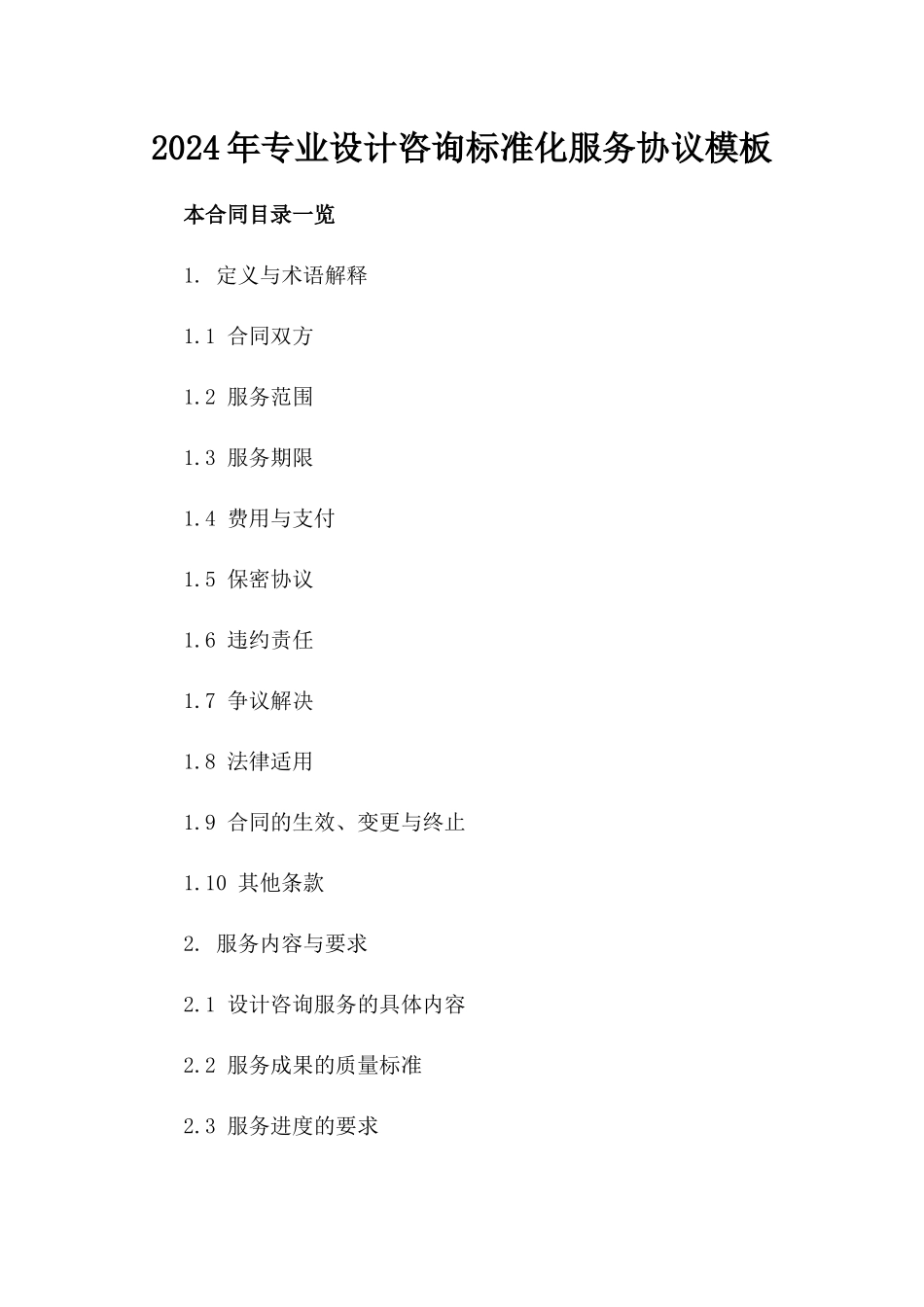 2024年专业设计咨询标准化服务协议模板

本合同目录一览

1. 定义与术语解释

1.1 合同双方

1.2 服务范围

1.3 服务期限

1.4 费用与支付

1.5 保密协议

1.6 违约责任

1.7 争议解决

1.8 法律适用

1.9 合同的生效、变更与终止

1.10 其他条款

2. 服务内容与要求

2.1 设计咨询服务的具体内容

2.2 服务成果的质量标准

2.3 服务进度的要求